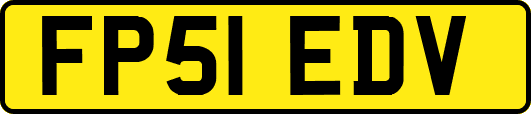 FP51 EDV